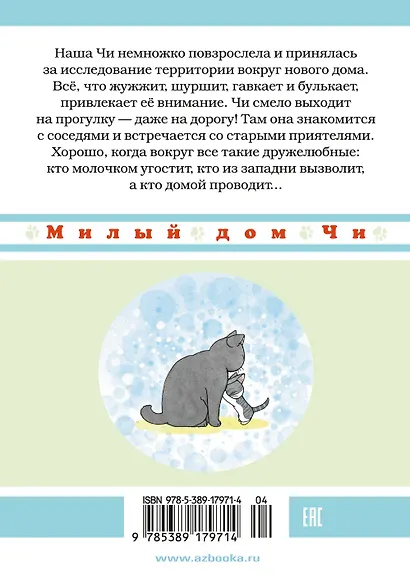 Наша Чи немножко повзрослела и принялась за исследование территории вокруг нового дома. Всё, что жужжит, шуршит, гавкает и булькает, привлекает её внимание. Чи смело выходит на прогулку — даже на дорогу! Там она знакомится с соседями и встречается со старыми приятелями. Хорошо, когда вокруг все такие дружелюбные: кто молочком угостит, кто из западни вызволит, а кто домой проводит...

Милый дом Чи

ISBN 978-5-389-17971-4 04

9 785389 179714

EAC

www.azbooka.ru